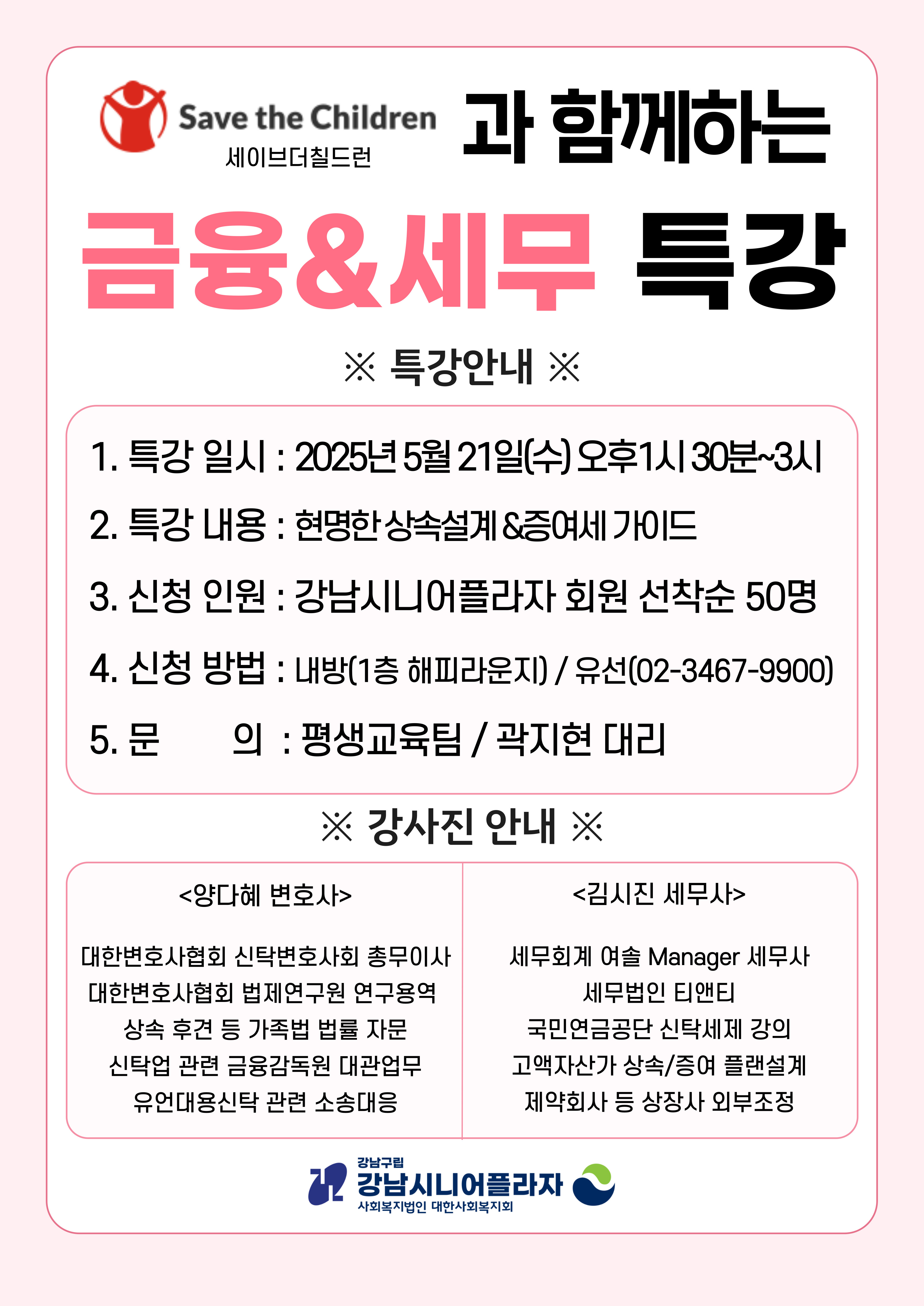 Save the Children
세이브더칠드런
과 함께하는

금융&세무 특강

※ 특강안내 ※

1. 특강 일시 : 2025년 5월 21일(수) 오후1시 30분~3시
2. 특강 내용 : 현명한 상속설계 &증여세 가이드
3. 신청 인원 : 강남시니어플라자 회원 선착순 50명
4. 신청 방법 : 내방(1층 해피라운지) / 유선(02-3467-9900)
5. 문 의 : 평생교육팀 / 곽지현 대리

※ 강사진 안내 ※

<양다혜 변호사>

대한변호사협회 신탁변호사회 총무이사
대한변호사협회 법제연구원 연구용역
상속 후견 등 가족법 법률 자문
신탁업 관련 금융감독원 대관업무
유언대용신탁 관련 소송대응

<김시진 세무사>

세무회계 여솔 Manager 세무사
세무법인 티앤티
국민연금공단 신탁세제 강의
고액자산가 상속/증여 플랜설계
제약회사 등 상장사 외부조정

강남구립
강남시니어플라자
사회복지법인 대한사회복지회